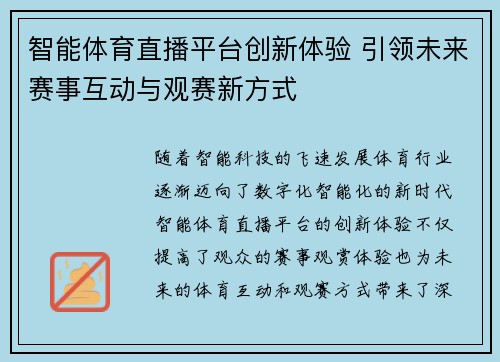 智能体育直播平台创新体验 引领未来赛事互动与观赛新方式

随着智能科技的飞速发展体育行业逐渐迈向了数字化智能化的新时代智能体育直播平台的创新体验不仅提高了观众的赛事观赏体验也为未来的体育互动和观赛方式带来了深